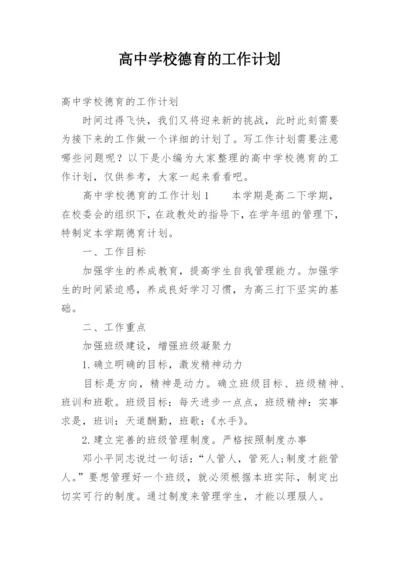 高中学校德育的工作计划

高中学校德育的工作计划

时间过得飞快，我们又将迎来新的挑战，此时此刻需要为接下来的工作做一个详细的计划了。写工作计划需要注意哪些问题呢？以下是小编为大家整理的高中学校德育的工作计划，仅供参考，大家一起来看看吧。

高中学校德育的工作计划1　　本学期是高二下学期，在校委会的组织下，在政教处的指导下，在学年组的管理下，特制定本学期德育计划。

一、工作目标

加强学生的养成教育，提高学生自我管理能力。加强学生的时间紧迫感，养成良好学习习惯，为高三打下坚实的基础。

二、工作重点

加强班级建设，增强班级凝聚力

1.确立明确的目标，激发精神动力

目标是方向，精神是动力。确立班级目标、班级精神、班训和班歌。班级目标：每天进步一点点，班级精神：实事求是，班训：天道酬勤，班歌：《水手》。

2.建立完善的班级管理制度。严格按照制度办事

邓小平同志说过一句话：“人管人，管死人;制度才能管人。”要想管理好一个班级，就必须根据本班实际，制定出切实可行的制度。通过制度来管理学生，才能以理服人。